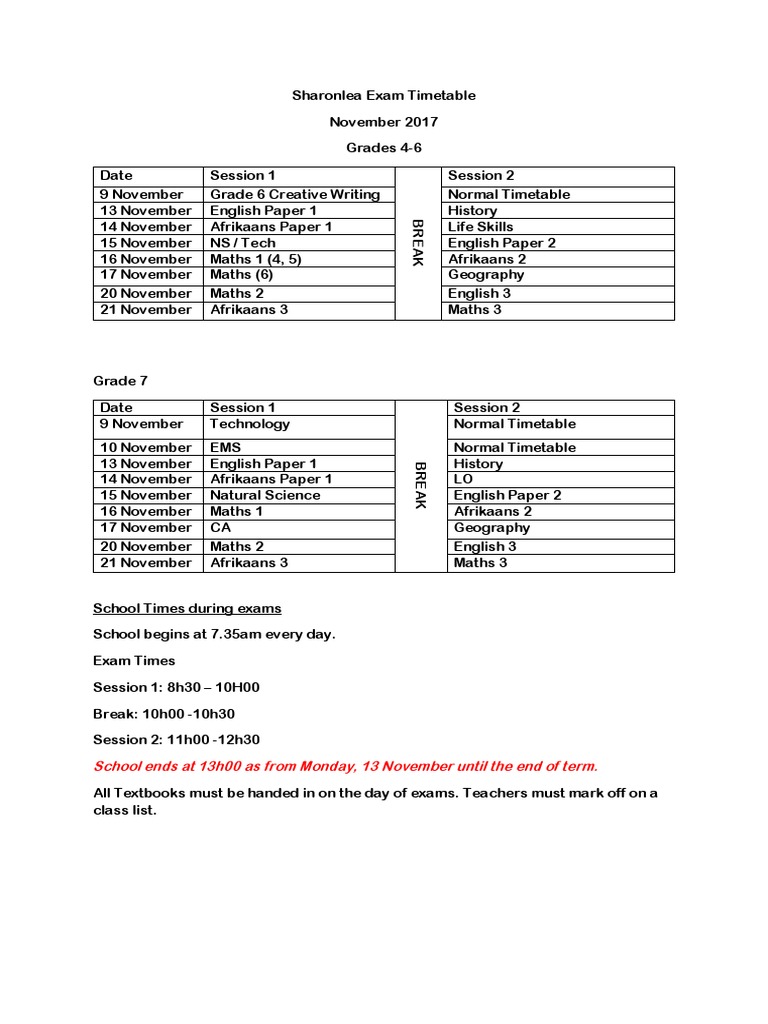 Sharonlea Exam Timetable

November 2017

Grades 4-6

| Date | Session 1 | | Session 2 |
|---|---|---|---|
| 9 November | Grade 6 Creative Writing | BREAK | Normal Timetable |
| 13 November | English Paper 1 | | History |
| 14 November | Afrikaans Paper 1 | | Life Skills |
| 15 November | NS / Tech | | English Paper 2 |
| 16 November | Maths 1 (4, 5) | | Afrikaans 2 |
| 17 November | Maths (6) | | Geography |
| 20 November | Maths 2 | | English 3 |
| 21 November | Afrikaans 3 | | Maths 3 |

Grade 7

| Date | Session 1 | | Session 2 |
|---|---|---|---|
| 9 November | Technology | BREAK | Normal Timetable |
| 10 November | EMS | | Normal Timetable |
| 13 November | English Paper 1 | | History |
| 14 November | Afrikaans Paper 1 | | LO |
| 15 November | Natural Science | | English Paper 2 |
| 16 November | Maths 1 | | Afrikaans 2 |
| 17 November | CA | | Geography |
| 20 November | Maths 2 | | English 3 |
| 21 November | Afrikaans 3 | | Maths 3 |

School Times during exams

School begins at 7.35am every day.

Exam Times

Session 1: 8h30 – 10H00

Break: 10h00 -10h30

Session 2: 11h00 -12h30

School ends at 13h00 as from Monday, 13 November until the end of term.

All Textbooks must be handed in on the day of exams. Teachers must mark off on a class list.